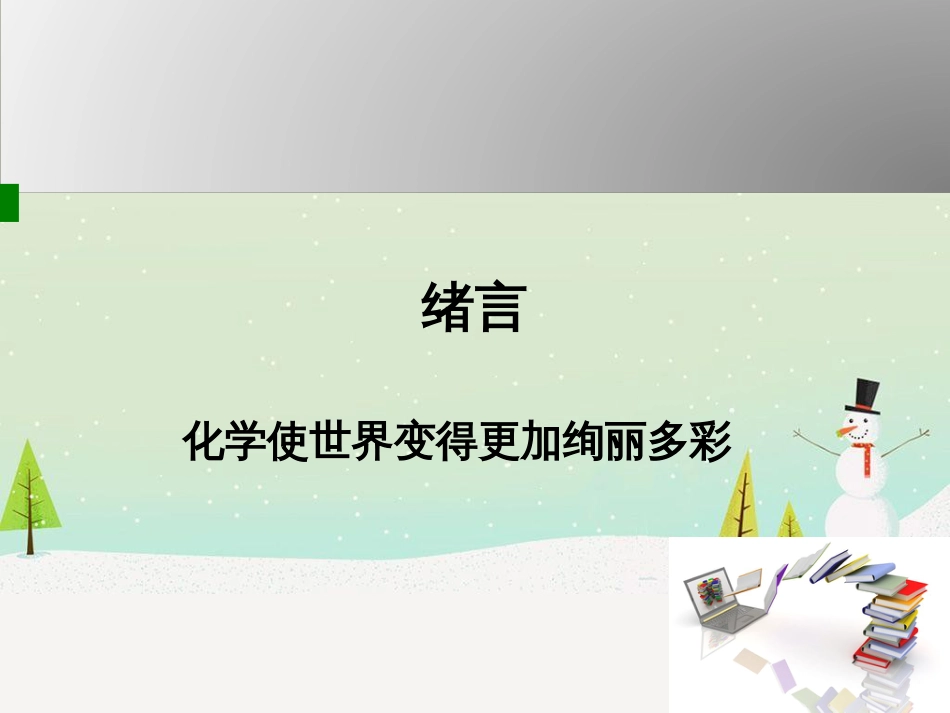 绪言

化学使世界变得更加绚丽多彩